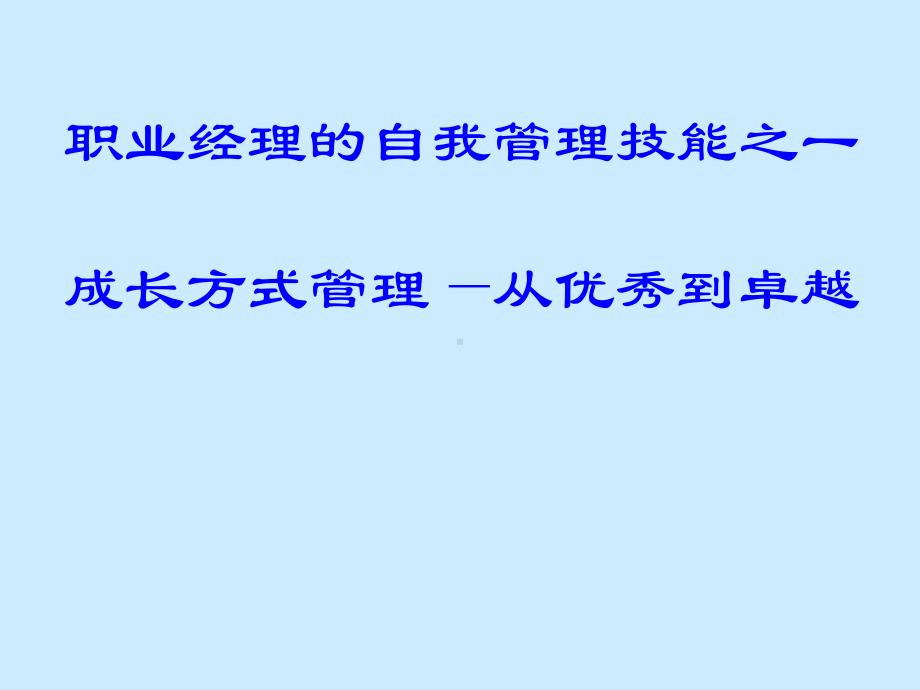 职业经理的自我管理技能之一

成长方式管理 —从优秀到卓越